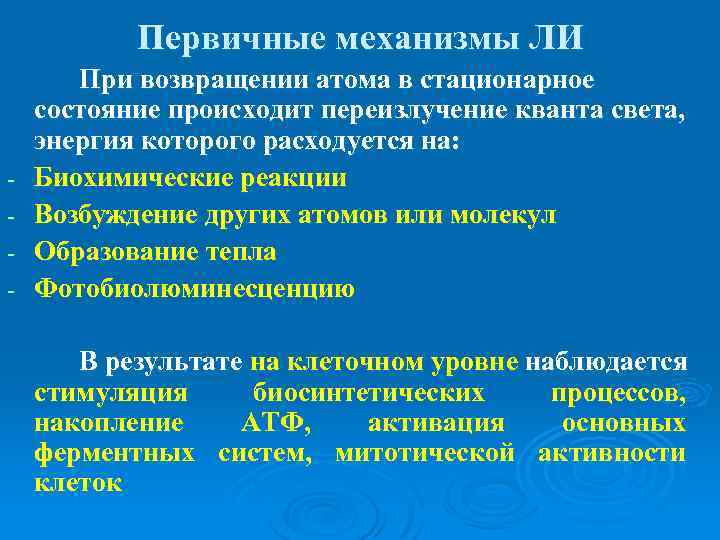 Первичные механизмы ЛИ

При возвращении атома в стационарное состояние происходит переизлучение кванта света, энергия которого расходуется на:

- Биохимические реакции
- Возбуждение других атомов или молекул
- Образование тепла
- Фотобиолюминесценцию

В результате на клеточном уровне наблюдается стимуляция биосинтетических процессов, накопление АТФ, активация основных ферментных систем, митотической активности клеток